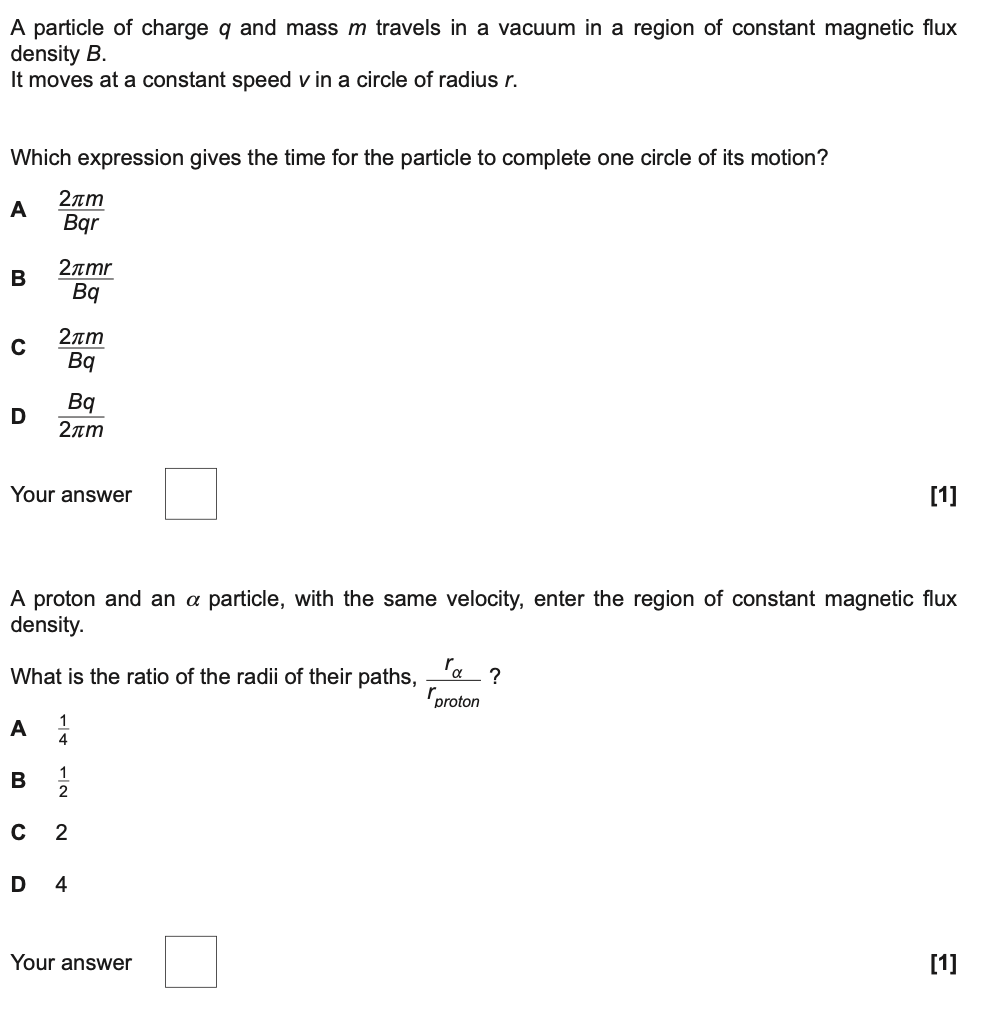 A particle of charge $q$ and mass $m$ travels in a vacuum in a region of constant magnetic flux density $B$.
It moves at a constant speed $v$ in a circle of radius $r$.

Which expression gives the time for the particle to complete one circle of its motion?

A $\frac{2\pi m}{Bqr}$

B $\frac{2\pi mr}{Bq}$

C $\frac{2\pi m}{Bq}$

D $\frac{Bq}{2\pi m}$

Your answer [1]

A proton and an $\alpha$ particle, with the same velocity, enter the region of constant magnetic flux density.

What is the ratio of the radii of their paths, $\frac{r_{\alpha}}{r_{proton}}$ ?

A $\frac{1}{4}$

B $\frac{1}{2}$

C 2

D 4

Your answer [1]